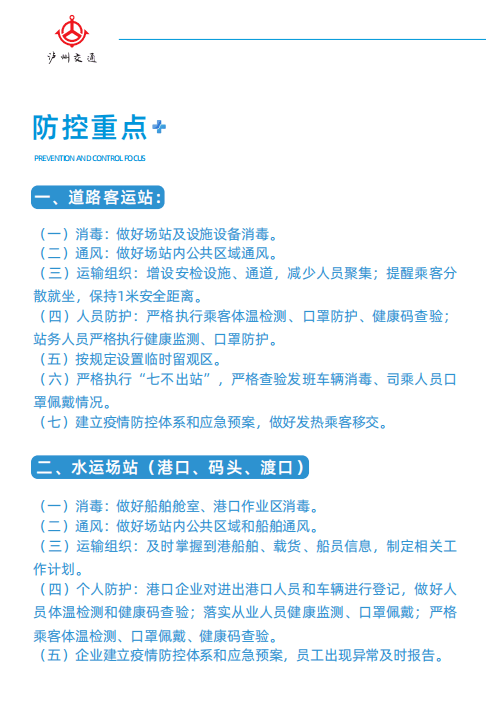 泸州交通

防控重点

PREVENTION AND CONTROL FOCUS

一、道路客运站：

（一）消毒：做好场站及设施设备消毒。
（二）通风：做好场站内公共区域通风。
（三）运输组织：增设安检设施、通道，减少人员聚集；提醒乘客分散就坐，保持1米安全距离。
（四）人员防护：严格执行乘客体温检测、口罩防护、健康码查验；站务人员严格执行健康监测、口罩防护。
（五）按规定设置临时留观区。
（六）严格执行“七不出站”，严格查验发班车辆消毒、司乘人员口罩佩戴情况。
（七）建立疫情防控体系和应急预案，做好发热乘客移交。

二、水运场站（港口、码头、渡口）

（一）消毒：做好船舶舱室、港口作业区消毒。
（二）通风：做好场站内公共区域和船舶通风。
（三）运输组织：及时掌握到港船舶、载货、船员信息，制定相关工作计划。
（四）个人防护：港口企业对进出港口人员和车辆进行登记，做好人员体温检测和健康码查验；落实从业人员健康监测、口罩佩戴；严格乘客体温检测、口罩佩戴、健康码查验。
（五）企业建立疫情防控体系和应急预案，员工出现异常及时报告。